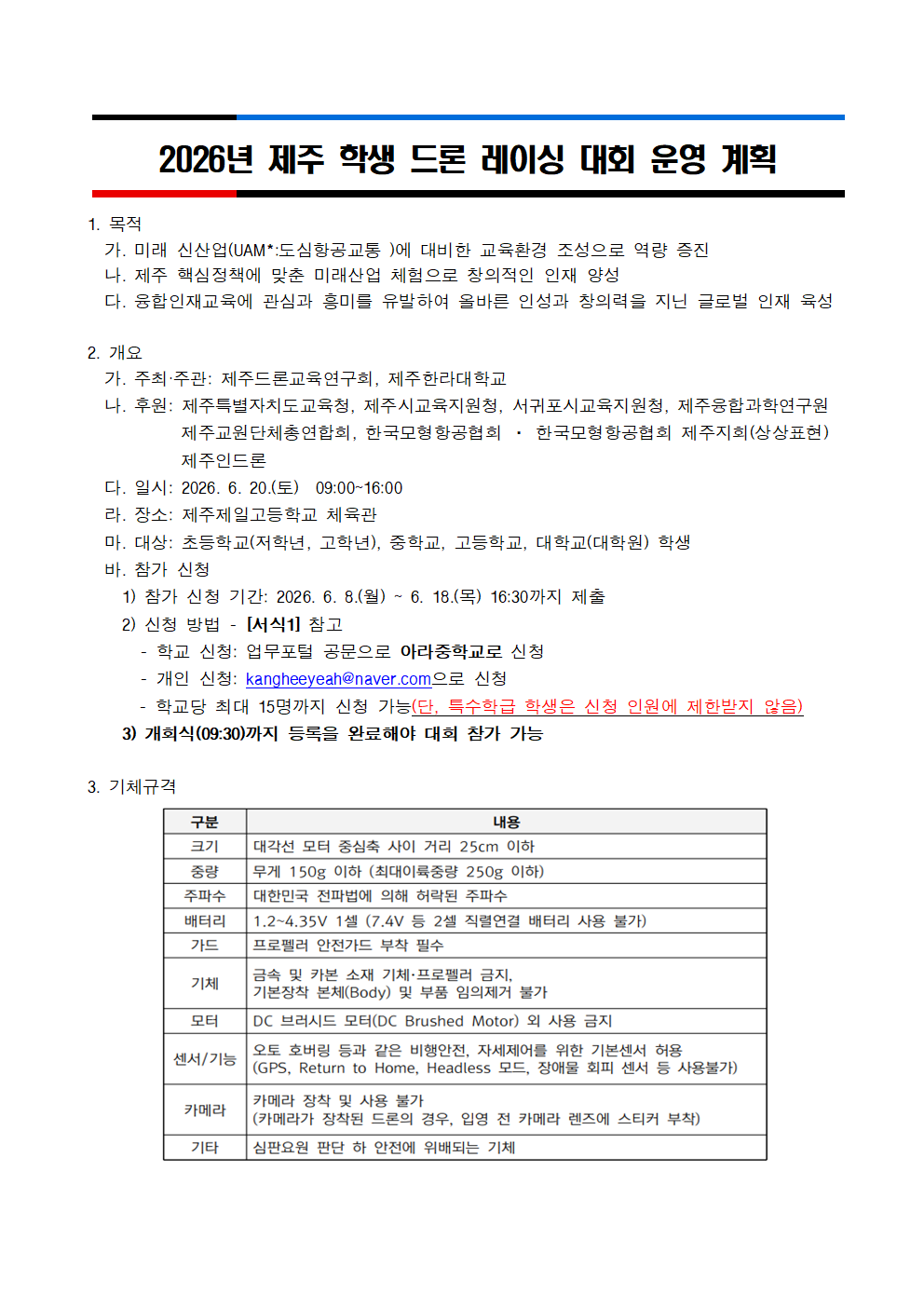 2026년 제주 학생 드론 레이싱 대회 운영 계획

1. 목적
가. 미래 신산업(UAM*:도심항공교통 )에 대비한 교육환경 조성으로 역량 증진
나. 제주 핵심정책에 맞춘 미래산업 체험으로 창의적인 인재 양성
다. 융합인재교육에 관심과 흥미를 유발하여 올바른 인성과 창의력을 지닌 글로벌 인재 육성

2. 개요
가. 주최·주관: 제주드론교육연구회, 제주한라대학교
나. 후원: 제주특별자치도교육청, 제주시교육지원청, 서귀포시교육지원청, 제주융합과학연구원 제주교원단체총연합회, 한국모형항공협회 · 한국모형항공협회 제주지회(상상표현) 제주인드론
다. 일시: 2026. 6. 20.(토) 09:00~16:00
라. 장소: 제주제일고등학교 체육관
마. 대상: 초등학교(저학년, 고학년), 중학교, 고등학교, 대학교(대학원) 학생
바. 참가 신청
1) 참가 신청 기간: 2026. 6. 8.(월) ~ 6. 18.(목) 16:30까지 제출
2) 신청 방법 - [서식1] 참고
- 학교 신청: 업무포털 공문으로 아라중학교로 신청
- 개인 신청: kangheeyeah@naver.com으로 신청
- 학교당 최대 15명까지 신청 가능(단, 특수학급 학생은 신청 인원에 제한받지 않음)
3) 개회식(09:30)까지 등록을 완료해야 대회 참가 가능

3. 기체규격

| 구분 | 내용 |
|---|---|
| 크기 | 대각선 모터 중심축 사이 거리 25cm 이하 |
| 중량 | 무게 150g 이하 (최대이륙중량 250g 이하) |
| 주파수 | 대한민국 전파법에 의해 허락된 주파수 |
| 배터리 | 1.2~4.35V 1셀 (7.4V 등 2셀 직렬연결 배터리 사용 불가) |
| 가드 | 프로펠러 안전가드 부착 필수 |
| 기체 | 금속 및 카본 소재 기체·프로펠러 금지, 기본장착 본체(Body) 및 부품 임의제거 불가 |
| 모터 | DC 브러시드 모터(DC Brushed Motor) 외 사용 금지 |
| 센서/기능 | 오토 호버링 등과 같은 비행안전, 자세제어를 위한 기본센서 허용 (GPS, Return to Home, Headless 모드, 장애물 회피 센서 등 사용불가) |
| 카메라 | 카메라 장착 및 사용 불가 (카메라가 장착된 드론의 경우, 입영 전 카메라 렌즈에 스티커 부착) |
| 기타 | 심판요원 판단 하 안전에 위배되는 기체 |